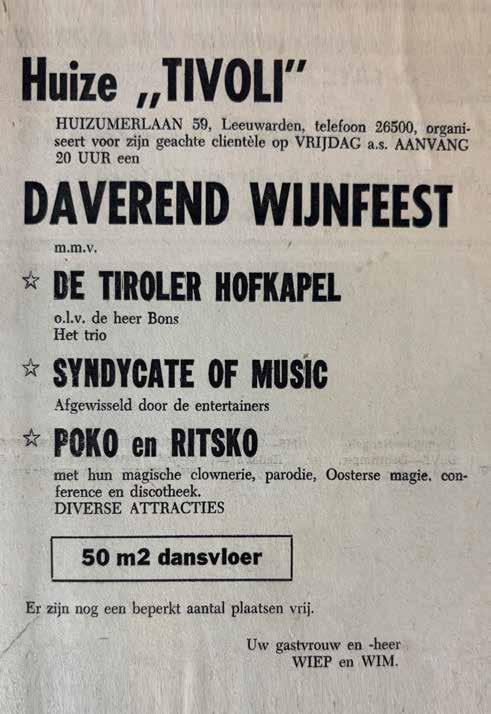 Huize „TIVOLI"

HUIZUMERLAAN 59, Leeuwarden, telefoon 26500, organiseert voor zijn geachte clientèle op VRIJDAG a.s. AANVANG 20 UUR een

DAVEREND WIJNFEEST

m.m.v.

☆ DE TIROLER HOFKAPEL

o.l.v. de heer Bons
Het trio

☆ SYNDYCATE OF MUSIC

Afgewisseld door de entertainers

☆ POKO en RITSKO

met hun magische clownerie, parodie, Oosterse magie, conference en discotheek.
DIVERSE ATTRACTIES

50 m2 dansvloer

Er zijn nog een beperkt aantal plaatsen vrij.

Uw gastvrouw en -heer
WIEP en WIM.